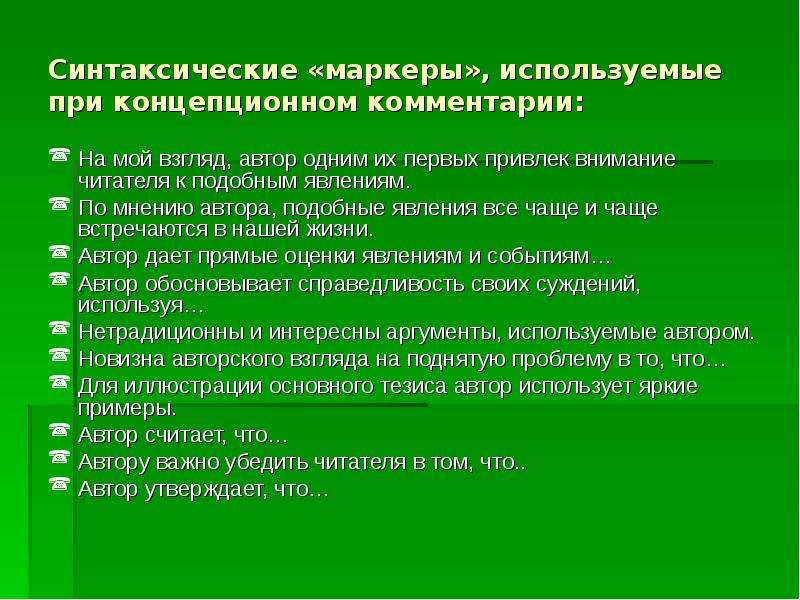 Синтаксические «маркеры», используемые при концепционном комментарии:

На мой взгляд, автор одним их первых привлек внимание читателя к подобным явлениям.
По мнению автора, подобные явления все чаще и чаще встречаются в нашей жизни.
Автор дает прямые оценки явлениям и событиям…
Автор обосновывает справедливость своих суждений, используя…
Нетрадиционны и интересны аргументы, используемые автором.
Новизна авторского взгляда на поднятую проблему в то, что…
Для иллюстрации основного тезиса автор использует яркие примеры.
Автор считает, что…
Автору важно убедить читателя в том, что..
Автор утверждает, что…